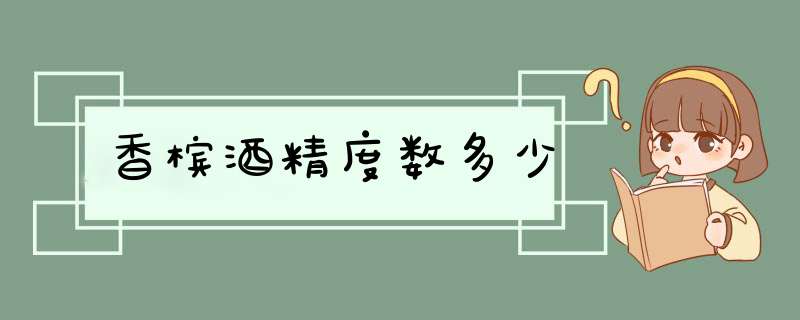 香槟酒精度数多少